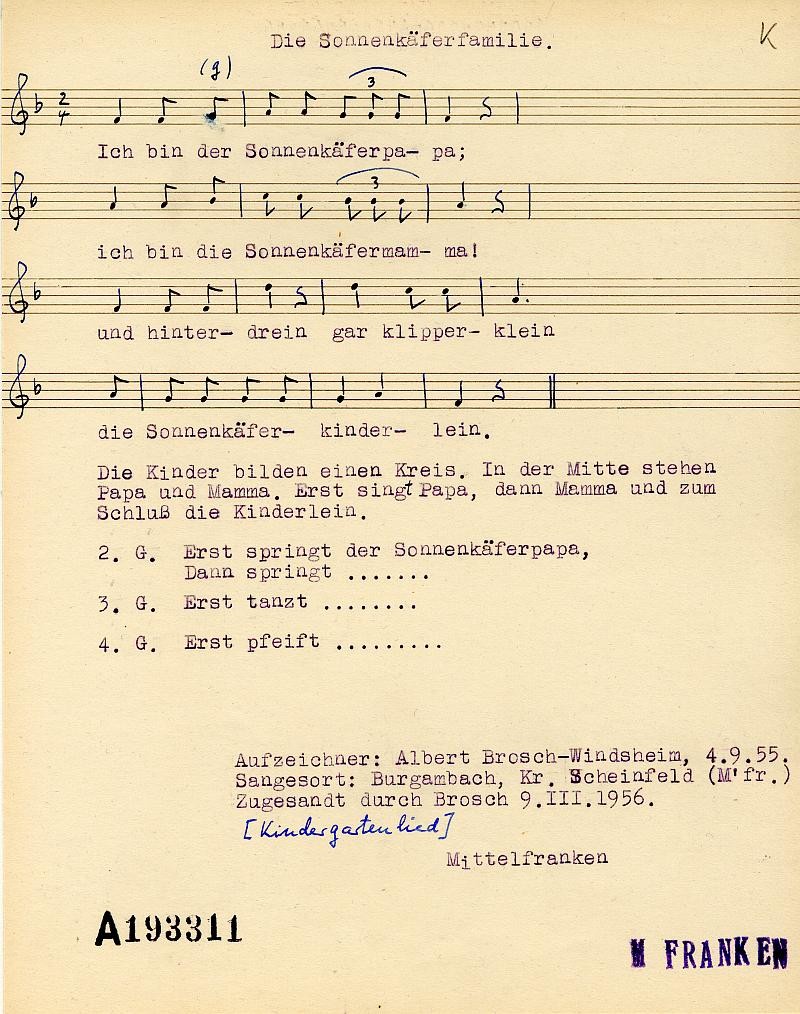 Die Sonnenkäferfamilie.

K

(g)

Ich bin der Sonnenkäferpa- pa;

ich bin die Sonnenkäfermam- ma!

und hinter- drein gar klipper- klein

die Sonnenkäfer- kinder- lein.

Die Kinder bilden einen Kreis. In der Mitte stehen Papa und Mamma. Erst singt Papa, dann Mamma und zum Schluß die Kinderlein.

2. G. Erst springt der Sonnenkäferpapa,
Dann springt .......

3. G. Erst tanzt ........

4. G. Erst pfeift .........

Aufzeichner: Albert Brosch-Windsheim, 4.9.55.
Sangesort: Burgambach, Kr. Scheinfeld (M'fr.)
Zugesandt durch Brosch 9.III.1956.
[Kindergartenlied]
Mittelfranken

A193311

M FRANKEN